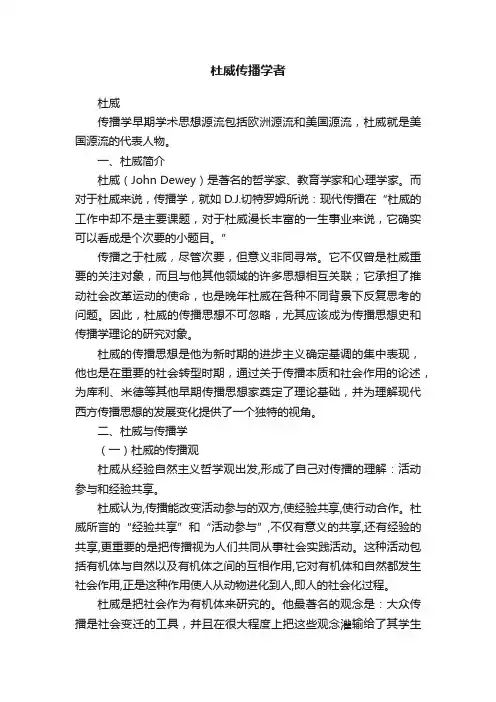 杜威传播学者

杜威

传播学早期学术思想源流包括欧洲源流和美国源流，杜威就是美国源流的代表人物。

一、杜威简介

杜威（John Dewey）是著名的哲学家、教育学家和心理学家。而对于杜威来说，传播学，就如 D.J.切特罗姆所说：现代传播在“杜威的工作中却不是主要课题，对于杜威漫长丰富的一生事业来说，它确实可以看成是个次要的小题目。”

传播之于杜威，尽管次要，但意义非同寻常。它不仅曾是杜威重要的关注对象，而且与他其他领域的许多思想相互关联；它承担了推动社会改革运动的使命，也是晚年杜威在各种不同背景下反复思考的问题。因此，杜威的传播思想不可忽略，尤其应该成为传播思想史和传播学理论的研究对象。

杜威的传播思想是他为新时期的进步主义确定基调的集中表现，他也是在重要的社会转型时期，通过关于传播本质和社会作用的论述，为库利、米德等其他早期传播思想家奠定了理论基础，并为理解现代西方传播思想的发展变化提供了一个独特的视角。

二、杜威与传播学

（一）杜威的传播观

杜威从经验自然主义哲学观出发,形成了自己对传播的理解：活动参与和经验共享。

杜威认为,传播能改变活动参与的双方,使经验共享,使行动合作。杜威所言的“经验共享”和“活动参与”,不仅有意义的共享,还有经验的共享,更重要的是把传播视为人们共同从事社会实践活动。这种活动包括有机体与自然以及有机体之间的互相作用,它对有机体和自然都发生社会作用,正是这种作用使人从动物进化到人,即人的社会化过程。

杜威是把社会作为有机体来研究的。他最著名的观念是：大众传播是社会变迁的工具，并且在很大程度上把这些观念灌输给了其学生